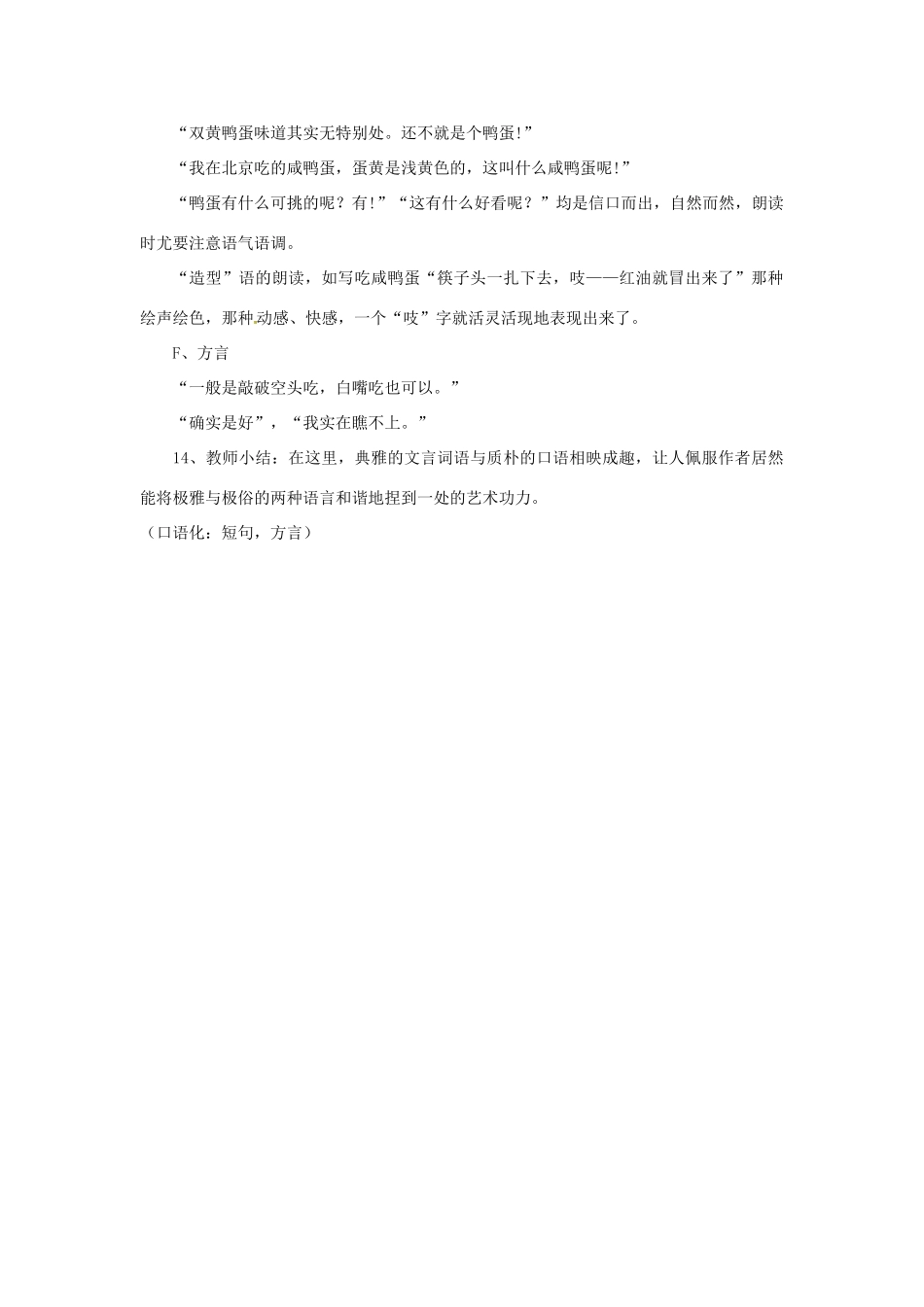 “双黄鸭蛋味道其实无特别处。还不就是个鸭蛋!”

“我在北京吃的咸鸭蛋，蛋黄是浅黄色的，这叫什么咸鸭蛋呢!”

“鸭蛋有什么可挑的呢？有!”“这有什么好看呢？”均是信口而出，自然而然，朗读时尤要注意语气语调。

“造型”语的朗读，如写吃咸鸭蛋“筷子头一扎下去，吱——红油就冒出来了”那种绘声绘色，那种动感、快感，一个“吱”字就活灵活现地表现出来了。

F、方言

“一般是敲破空头吃，白嘴吃也可以。”

“确实是好”，“我实在瞧不上。”

14、教师小结：在这里，典雅的文言词语与质朴的口语相映成趣，让人佩服作者居然能将极雅与极俗的两种语言和谐地捏到一处的艺术功力。

（口语化：短句，方言）